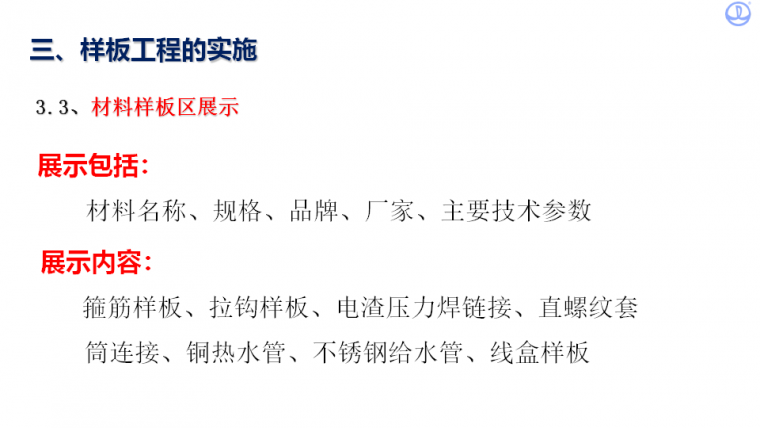 三、样板工程的实施

3.3、材料样板区展示

展示包括：

材料名称、规格、品牌、厂家、主要技术参数

展示内容：

箍筋样板、拉钩样板、电渣压力焊链接、直螺纹套筒连接、铜热水管、不锈钢给水管、线盒样板